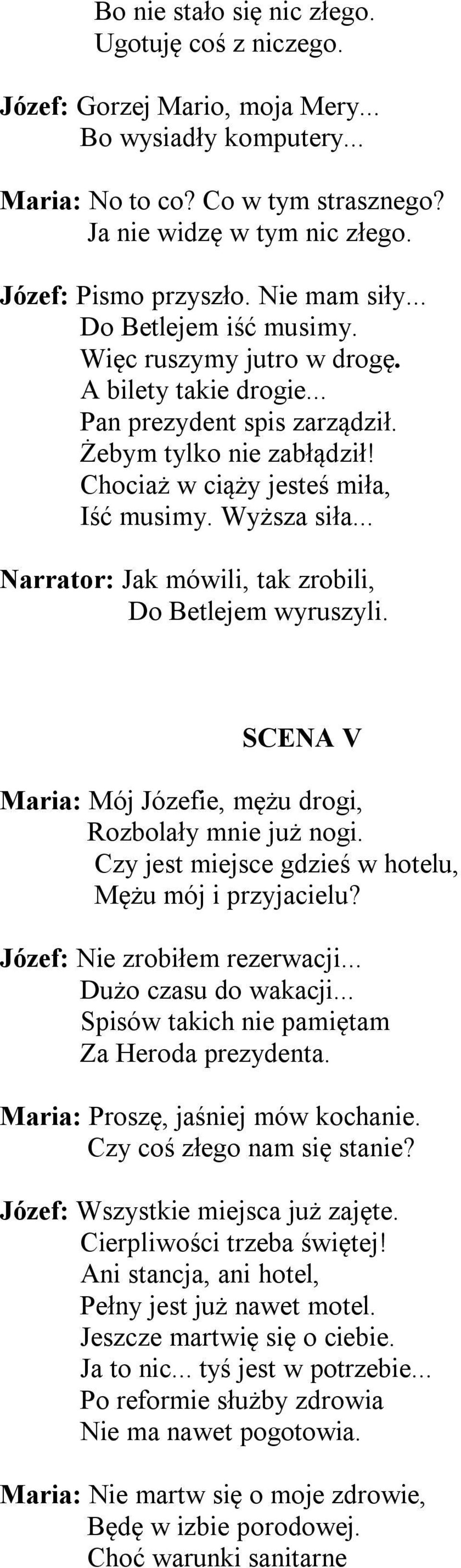 Bo nie stało się nic złego.
Ugotuję coś z niczego.

Józef: Gorzej Mario, moja Mery...
Bo wysiadły komputery...

Maria: No to co? Co w tym strasznego?
Ja nie widzę w tym nic złego.

Józef: Pismo przyszło. Nie mam siły...
Do Betlejem iść musimy.
Więc ruszymy jutro w drogę.
A bilety takie drogie...
Pan prezydent spis zarządził.
Żebym tylko nie zabłądził!
Chociaż w ciąży jesteś miła,
Iść musimy. Wyższa siła...

Narrator: Jak mówili, tak zrobili,
Do Betlejem wyruszyli.

SCENA V

Maria: Mój Józefie, mężu drogi,
Rozbolały mnie już nogi.
Czy jest miejsce gdzieś w hotelu,
Mężu mój i przyjacielu?

Józef: Nie zrobiłem rezerwacji...
Dużo czasu do wakacji...
Spisów takich nie pamiętam
Za Heroda prezydenta.

Maria: Proszę, jaśniej mów kochanie.
Czy coś złego nam się stanie?

Józef: Wszystkie miejsca już zajęte.
Cierpliwości trzeba świętej!
Ani stancja, ani hotel,
Pełny jest już nawet motel.
Jeszcze martwię się o ciebie.
Ja to nic... tyś jest w potrzebie...
Po reformie służby zdrowia
Nie ma nawet pogotowia.

Maria: Nie martw się o moje zdrowie,
Będę w izbie porodowej.
Choć warunki sanitarne